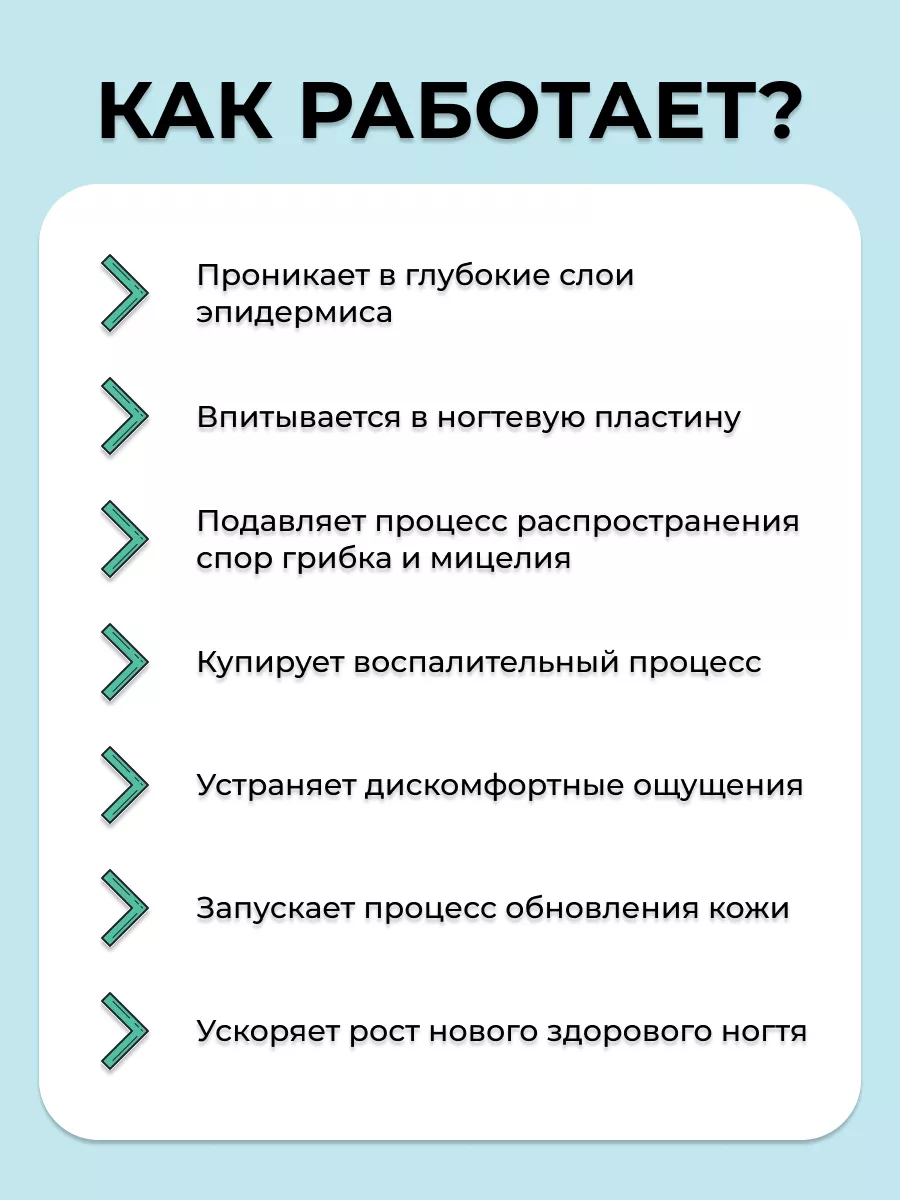 КАК РАБОТАЕТ?

Проникает в глубокие слои эпидермиса

Впитывается в ногтевую пластину

Подавляет процесс распространения спор грибка и мицелия

Купирует воспалительный процесс

Устраняет дискомфортные ощущения

Запускает процесс обновления кожи

Ускоряет рост нового здорового ногтя